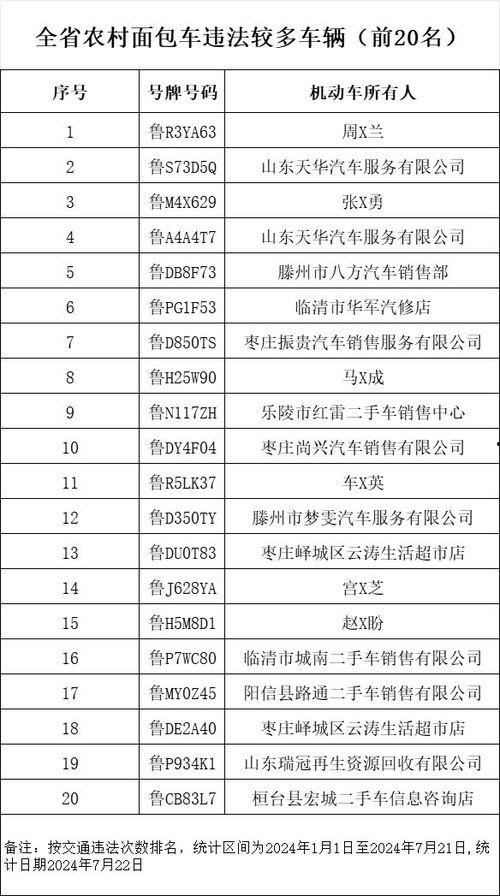 全省农村面包车违法较多车辆（前20名）

| 序号 | 号牌号码 | 机动车所有人 |
|---|---|---|
| 1 | 鲁R3YA63 | 周X兰 |
| 2 | 鲁S73D5Q | 山东天华汽车服务有限公司 |
| 3 | 鲁M4X629 | 张X勇 |
| 4 | 鲁A4A4T7 | 山东天华汽车服务有限公司 |
| 5 | 鲁DB8F73 | 滕州市八方汽车销售部 |
| 6 | 鲁PG1F53 | 临清市华军汽修店 |
| 7 | 鲁D850TS | 枣庄振贵汽车销售服务有限公司 |
| 8 | 鲁H25W90 | 马X成 |
| 9 | 鲁N117ZH | 乐陵市红雷二手车销售中心 |
| 10 | 鲁DY4F04 | 枣庄尚兴汽车销售有限公司 |
| 11 | 鲁R5LK37 | 车X英 |
| 12 | 鲁D350TY | 滕州市梦雯汽车服务有限公司 |
| 13 | 鲁DU0T83 | 枣庄峄城区云涛生活超市店 |
| 14 | 鲁J628YA | 宫X芝 |
| 15 | 鲁H5M8D1 | 赵X盼 |
| 16 | 鲁P7WC80 | 临清市城南二手车销售有限公司 |
| 17 | 鲁MY0Z45 | 阳信县路通二手车销售有限公司 |
| 18 | 鲁DE2A40 | 枣庄峄城区云涛生活超市店 |
| 19 | 鲁P934K1 | 山东瑞冠再生资源回收有限公司 |
| 20 | 鲁CB83L7 | 桓台县宏城二手车信息咨询店 |

备注：按交通违法次数排名，统计区间为2024年1月1日至2024年7月21日，统计日期2024年7月22日